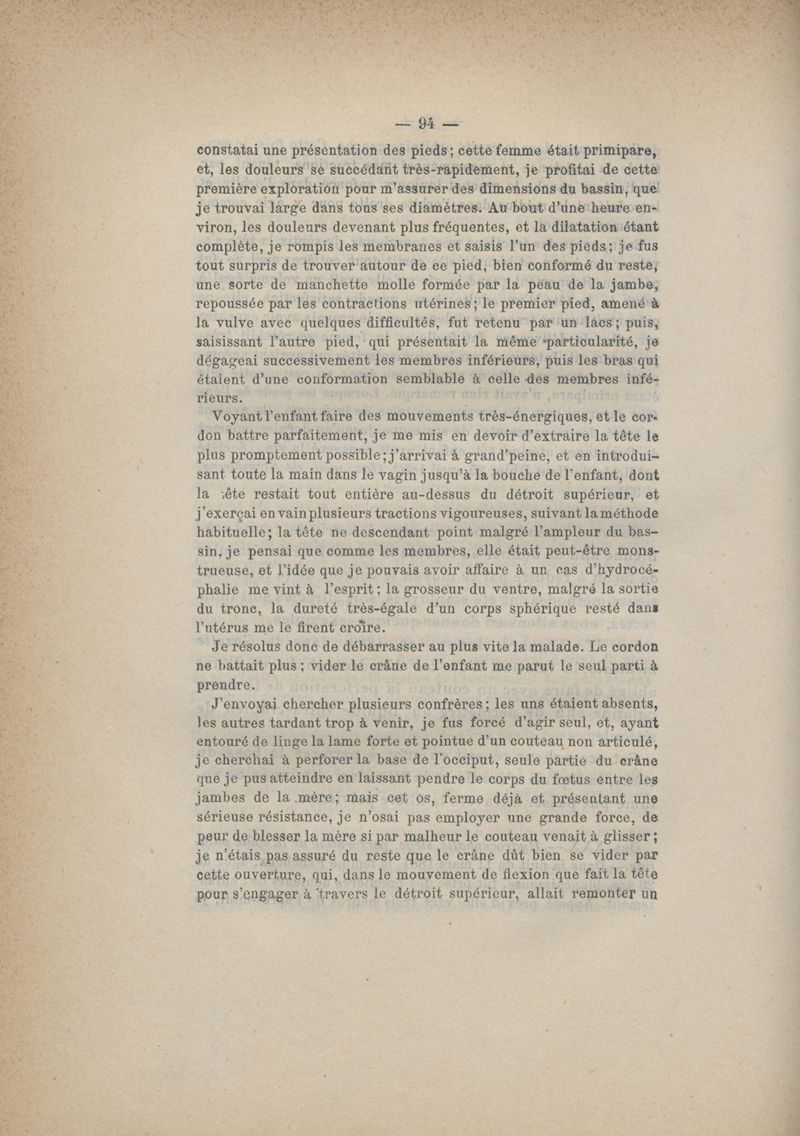 — 94 —

constatai une présentation des pieds; cette femme était primipare, et, les douleurs se succédant très-rapidement, je profitai de cette première exploration pour m'assurer des dimensions du bassin, que je trouvai large dans tous ses diamètres. Au bout d'une heure environ, les douleurs devenant plus fréquentes, et la dilatation étant complète, je rompis les membranes et saisis l'un des pieds; je fus tout surpris de trouver autour de ce pied, bien conformé du reste, une sorte de manchette molle formée par la peau de la jambe, repoussée par les contractions utérines; le premier pied, amené à la vulve avec quelques difficultés, fut retenu par un lacs; puis, saisissant l'autre pied, qui présentait la même particularité, je dégageai successivement les membres inférieurs, puis les bras qui étaient d'une conformation semblable à celle des membres inférieurs.

Voyant l'enfant faire des mouvements très-énergiques, et le cordon battre parfaitement, je me mis en devoir d'extraire la tête le plus promptement possible; j'arrivai à grand'peine, et en introduisant toute la main dans le vagin jusqu'à la bouche de l'enfant, dont la tête restait tout entière au-dessus du détroit supérieur, et j'exerçai en vain plusieurs tractions vigoureuses, suivant la méthode habituelle; la tête ne descendant point malgré l'ampleur du bassin, je pensai que comme les membres, elle était peut-être monstrueuse, et l'idée que je pouvais avoir affaire à un cas d'hydrocéphalie me vint à l'esprit; la grosseur du ventre, malgré la sortie du tronc, la dureté très-égale d'un corps sphérique resté dans l'utérus me le firent croire.

Je résolus donc de débarrasser au plus vite la malade. Le cordon ne battait plus; vider le crâne de l'enfant me parut le seul parti à prendre.

J'envoyai chercher plusieurs confrères; les uns étaient absents, les autres tardant trop à venir, je fus forcé d'agir seul, et, ayant entouré de linge la lame forte et pointue d'un couteau non articulé, je cherchai à perforer la base de l'occiput, seule partie du crâne que je pus atteindre en laissant pendre le corps du fœtus entre les jambes de la mère; mais cet os, ferme déjà et présentant une sérieuse résistance, je n'osai pas employer une grande force, de peur de blesser la mère si par malheur le couteau venait à glisser; je n'étais pas assuré du reste que le crâne dût bien se vider par cette ouverture, qui, dans le mouvement de flexion que fait la tête pour s'engager à travers le détroit supérieur, allait remonter un